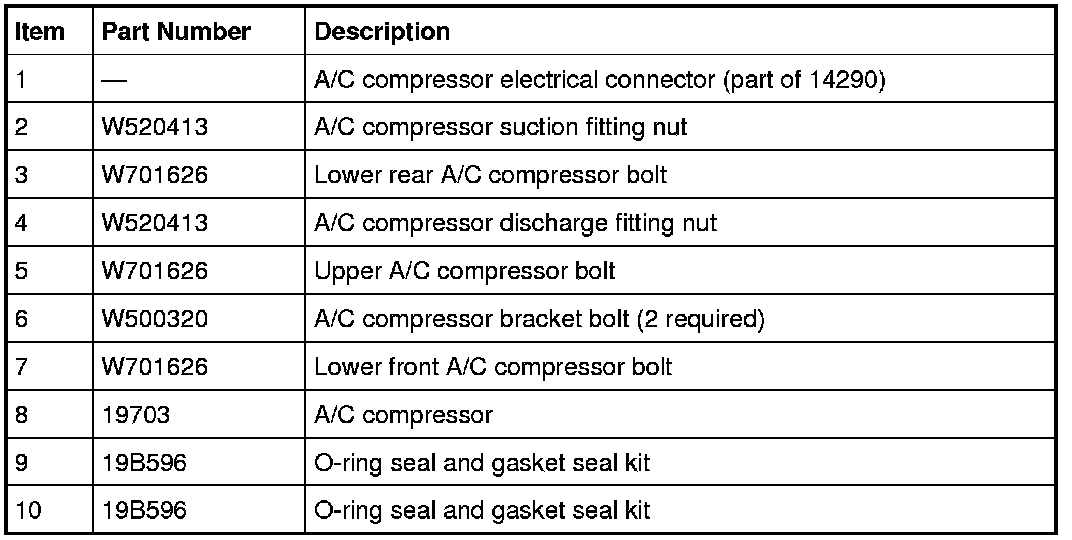 | Item | Part Number | Description |
|---|---|---|
| 1 | — | A/C compressor electrical connector (part of 14290) |
| 2 | W520413 | A/C compressor suction fitting nut |
| 3 | W701626 | Lower rear A/C compressor bolt |
| 4 | W520413 | A/C compressor discharge fitting nut |
| 5 | W701626 | Upper A/C compressor bolt |
| 6 | W500320 | A/C compressor bracket bolt (2 required) |
| 7 | W701626 | Lower front A/C compressor bolt |
| 8 | 19703 | A/C compressor |
| 9 | 19B596 | O-ring seal and gasket seal kit |
| 10 | 19B596 | O-ring seal and gasket seal kit |